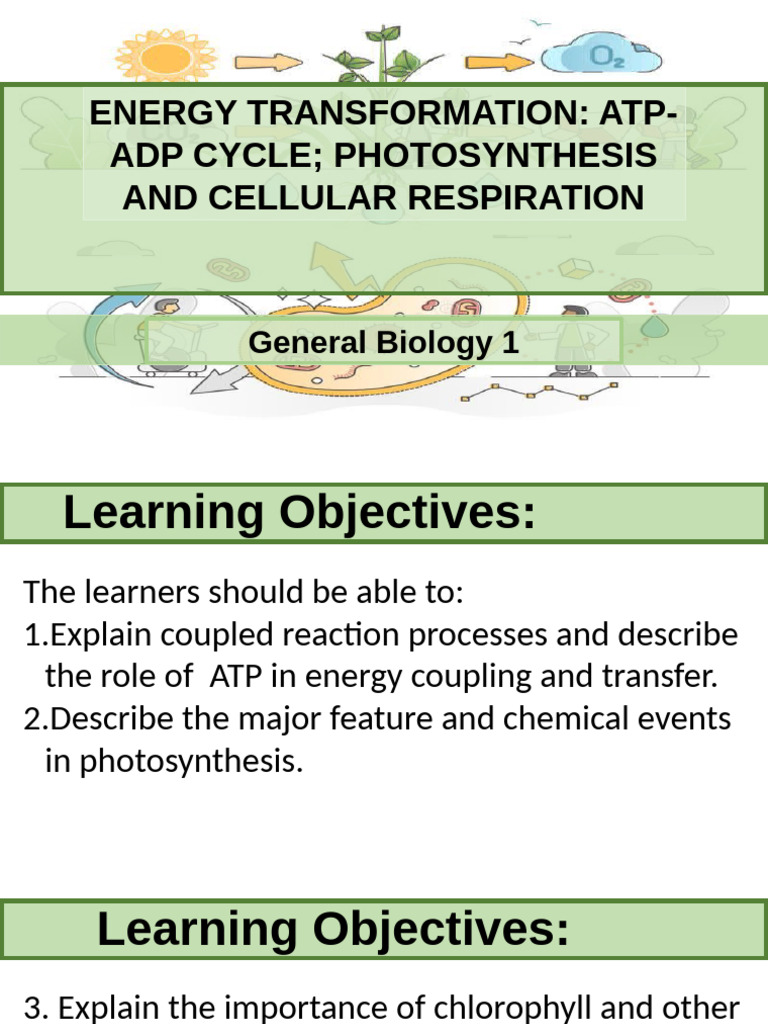 $O_2$

ENERGY TRANSFORMATION: ATP-ADP CYCLE; PHOTOSYNTHESIS AND CELLULAR RESPIRATION

General Biology 1

Learning Objectives:

The learners should be able to:
1.Explain coupled reaction processes and describe the role of ATP in energy coupling and transfer.
2.Describe the major feature and chemical events in photosynthesis.

Learning Objectives:

3. Explain the importance of chlorophyll and other